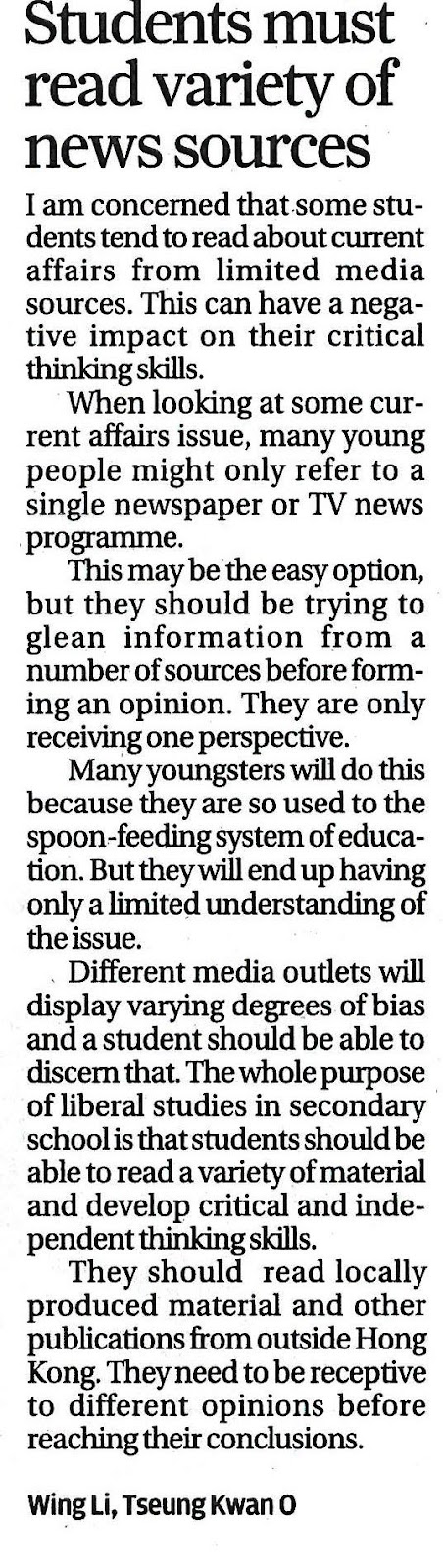 Students must read variety of news sources

I am concerned that some students tend to read about current affairs from limited media sources. This can have a negative impact on their critical thinking skills.

When looking at some current affairs issue, many young people might only refer to a single newspaper or TV news programme.

This may be the easy option, but they should be trying to glean information from a number of sources before forming an opinion. They are only receiving one perspective.

Many youngsters will do this because they are so used to the spoon-feeding system of education. But they will end up having only a limited understanding of the issue.

Different media outlets will display varying degrees of bias and a student should be able to discern that. The whole purpose of liberal studies in secondary school is that students should be able to read a variety of material and develop critical and independent thinking skills.

They should read locally produced material and other publications from outside Hong Kong. They need to be receptive to different opinions before reaching their conclusions.

Wing Li, Tseung Kwan O